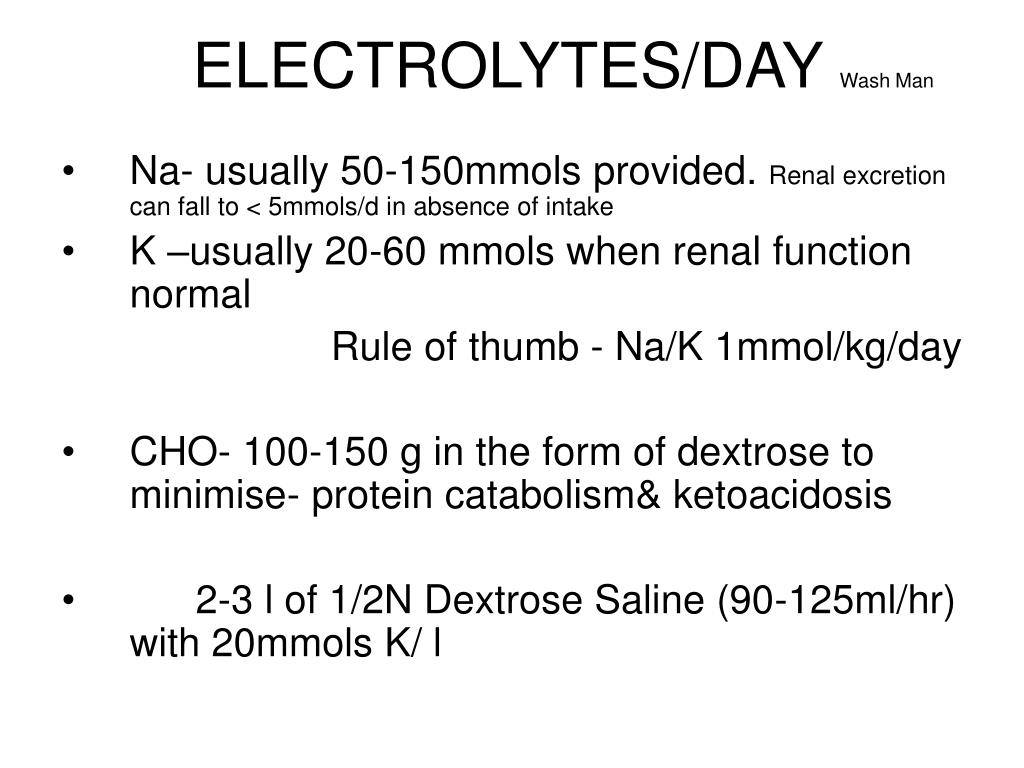 ELECTROLYTES/DAY Wash Man

• Na- usually 50-150mmols provided. Renal excretion can fall to < 5mmols/d in absence of intake
• K –usually 20-60 mmols when renal function normal

Rule of thumb - Na/K 1mmol/kg/day

• CHO- 100-150 g in the form of dextrose to minimise- protein catabolism& ketoacidosis

• 2-3 l of 1/2N Dextrose Saline (90-125ml/hr) with 20mmols K/ l